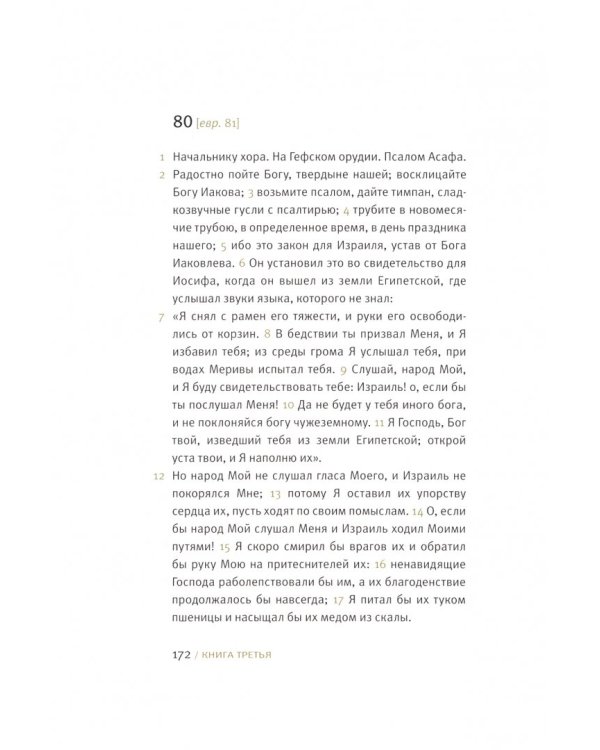 80 [евр. 81]

1 Начальнику хора. На Гефском орудии. Псалом Асафа.

2 Радостно пойте Богу, твердыне нашей; восклицайте Богу Иакова; 3 возьмите псалом, дайте тимпан, сладкозвучные гусли с псалтирью; 4 трубите в новомесячие трубою, в определенное время, в день праздника нашего; 5 ибо это закон для Израиля, устав от Бога Иаковлева. 6 Он установил это во свидетельство для Иосифа, когда он вышел из земли Египетской, где услышал звуки языка, которого не знал:

7 «Я снял с рамен его тяжести, и руки его освободились от корзин. 8 В бедствии ты призвал Меня, и Я избавил тебя; из среды грома Я услышал тебя, при водах Меривы испытал тебя. 9 Слушай, народ Мой, и Я буду свидетельствовать тебе: Израиль! о, если бы ты послушал Меня! 10 Да не будет у тебя иного бога, и не поклоняйся богу чужеземному. 11 Я Господь, Бог твой, изведший тебя из земли Египетской; открой уста твои, и Я наполню их».

12 Но народ Мой не слушал гласа Моего, и Израиль не покорялся Мне; 13 потому Я оставил их упорству сердца их, пусть ходят по своим помыслам. 14 О, если бы народ Мой слушал Меня и Израиль ходил Моими путями! 15 Я скоро смирил бы врагов их и обратил бы руку Мою на притеснителей их: 16 ненавидящие Господа раболепствовали бы им, а их благоденствие продолжалось бы навсегда; 17 Я питал бы их туком пшеницы и насыщал бы их медом из скалы.

172 / КНИГА ТРЕТЬЯ